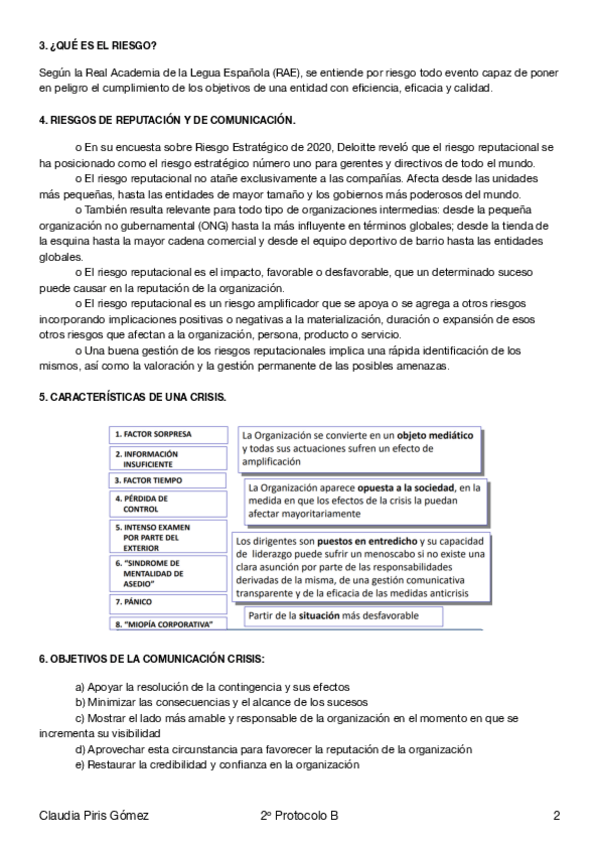 3. ¿QUÉ ES EL RIESGO?

Según la Real Academia de la Legua Española (RAE), se entiende por riesgo todo evento capaz de poner en peligro el cumplimiento de los objetivos de una entidad con eficiencia, eficacia y calidad.

4. RIESGOS DE REPUTACIÓN Y DE COMUNICACIÓN.

o En su encuesta sobre Riesgo Estratégico de 2020, Deloitte reveló que el riesgo reputacional se ha posicionado como el riesgo estratégico número uno para gerentes y directivos de todo el mundo.
o El riesgo reputacional no atañe exclusivamente a las compañías. Afecta desde las unidades más pequeñas, hasta las entidades de mayor tamaño y los gobiernos más poderosos del mundo.
o También resulta relevante para todo tipo de organizaciones intermedias: desde la pequeña organización no gubernamental (ONG) hasta la más influyente en términos globales; desde la tienda de la esquina hasta la mayor cadena comercial y desde el equipo deportivo de barrio hasta las entidades globales.
o El riesgo reputacional es el impacto, favorable o desfavorable, que un determinado suceso puede causar en la reputación de la organización.
o El riesgo reputacional es un riesgo amplificador que se apoya o se agrega a otros riesgos incorporando implicaciones positivas o negativas a la materialización, duración o expansión de esos otros riesgos que afectan a la organización, persona, producto o servicio.
o Una buena gestión de los riesgos reputacionales implica una rápida identificación de los mismos, así como la valoración y la gestión permanente de las posibles amenazas.

5. CARACTERÍSTICAS DE UNA CRISIS.

1. FACTOR SORPRESA
2. INFORMACIÓN INSUFICIENTE
3. FACTOR TIEMPO
4. PÉRDIDA DE CONTROL
5. INTENSO EXAMEN POR PARTE DEL EXTERIOR
6. "SINDROME DE MENTALIDAD DE ASEDIO"
7. PÁNICO
8. "MIOPÍA CORPORATIVA"

La Organización se convierte en un objeto mediático y todas sus actuaciones sufren un efecto de amplificación

La Organización aparece opuesta a la sociedad, en la medida en que los efectos de la crisis la puedan afectar mayoritariamente

Los dirigentes son puestos en entredicho y su capacidad de liderazgo puede sufrir un menoscabo si no existe una clara asunción por parte de las responsabilidades derivadas de la misma, de una gestión comunicativa transparente y de la eficacia de las medidas anticrisis

Partir de la situación más desfavorable

6. OBJETIVOS DE LA COMUNICACIÓN CRISIS:

a) Apoyar la resolución de la contingencia y sus efectos
b) Minimizar las consecuencias y el alcance de los sucesos
c) Mostrar el lado más amable y responsable de la organización en el momento en que se incrementa su visibilidad
d) Aprovechar esta circunstancia para favorecer la reputación de la organización
e) Restaurar la credibilidad y confianza en la organización

Claudia Piris Gómez 2º Protocolo B 2